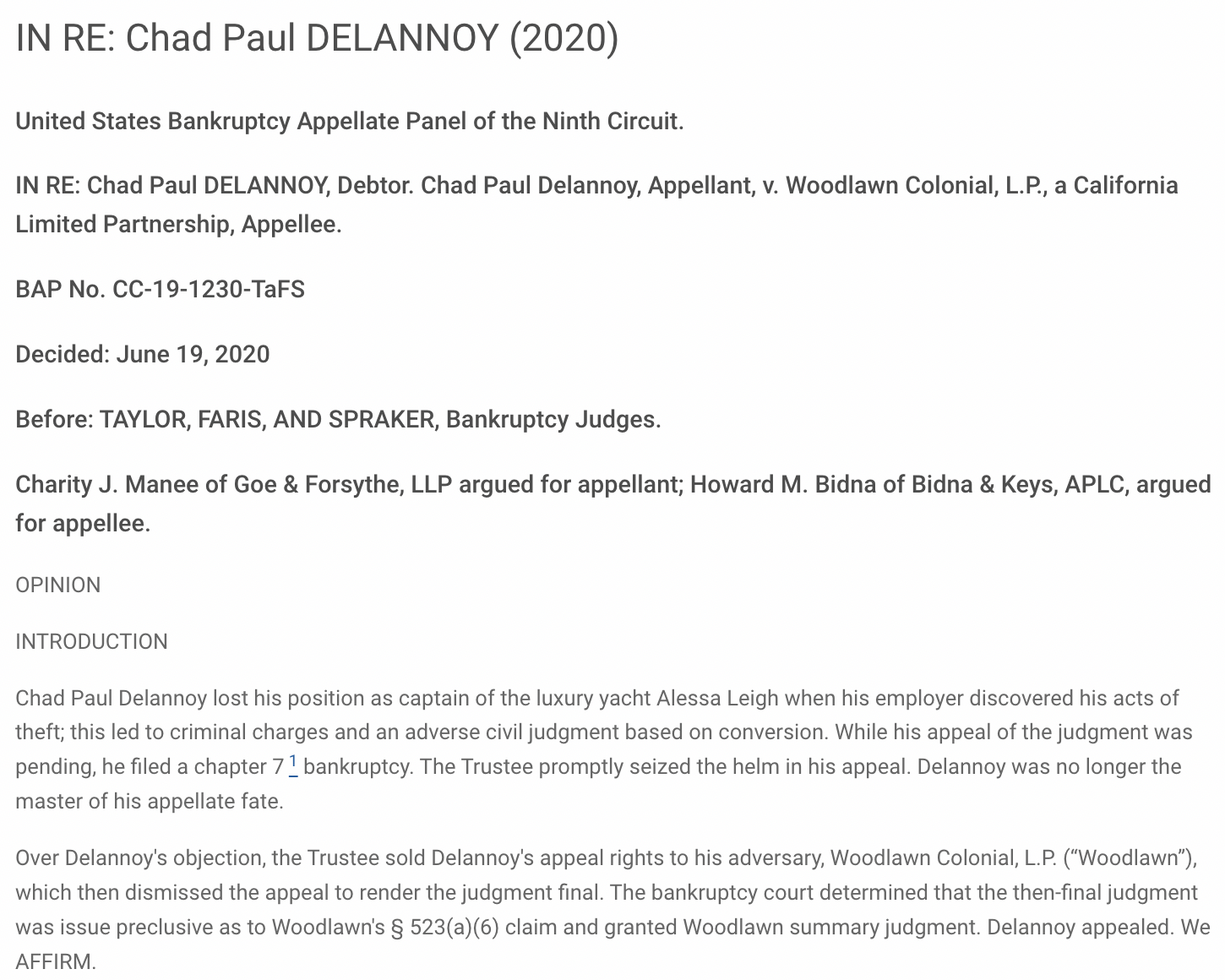 IN RE: Chad Paul DELANNOY (2020)

United States Bankruptcy Appellate Panel of the Ninth Circuit.

IN RE: Chad Paul DELANNOY, Debtor. Chad Paul Delannoy, Appellant, v. Woodlawn Colonial, L.P., a California Limited Partnership, Appellee.

BAP No. CC-19-1230-TaFS

Decided: June 19, 2020

Before: TAYLOR, FARIS, AND SPRAKER, Bankruptcy Judges.

Charity J. Manee of Goe & Forsythe, LLP argued for appellant; Howard M. Bidna of Bidna & Keys, APLC, argued for appellee.

OPINION

INTRODUCTION

Chad Paul Delannoy lost his position as captain of the luxury yacht Alessa Leigh when his employer discovered his acts of theft; this led to criminal charges and an adverse civil judgment based on conversion. While his appeal of the judgment was pending, he filed a chapter 7 $^1$ bankruptcy. The Trustee promptly seized the helm in his appeal. Delannoy was no longer the master of his appellate fate.

Over Delannoy's objection, the Trustee sold Delannoy's appeal rights to his adversary, Woodlawn Colonial, L.P. (“Woodlawn”), which then dismissed the appeal to render the judgment final. The bankruptcy court determined that the then-final judgment was issue preclusive as to Woodlawn's § 523(a)(6) claim and granted Woodlawn summary judgment. Delannoy appealed. We AFFIRM.